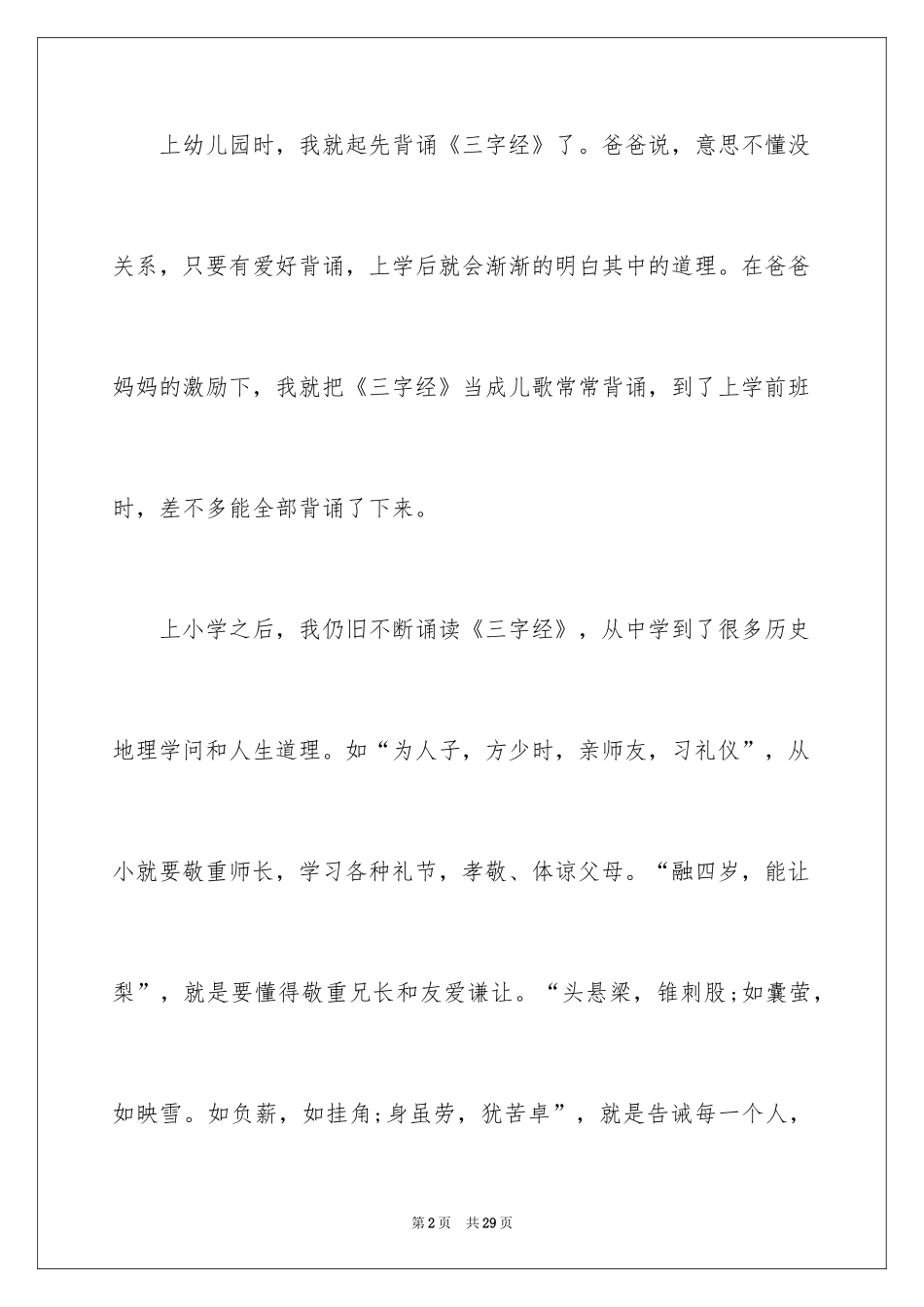 上幼儿园时，我就起先背诵《三字经》了。爸爸说，意思不懂没关系，只要有爱好背诵，上学后就会渐渐的明白其中的道理。在爸爸妈妈的激励下，我就把《三字经》当成儿歌常常背诵，到了上学前班时，差不多能全部背诵了下来。

上小学之后，我仍旧不断诵读《三字经》，从中学到了很多历史地理学问和人生道理。如“为人子，方少时，亲师友，习礼仪”，从小就要敬重师长，学习各种礼节，孝敬、体谅父母。“融四岁，能让梨”，就是要懂得敬重兄长和友爱谦让。“头悬梁，锥刺股;如囊萤，如映雪。如负薪，如挂角;身虽劳，犹苦卓”，就是告诫每一个人，

第2页　共29页